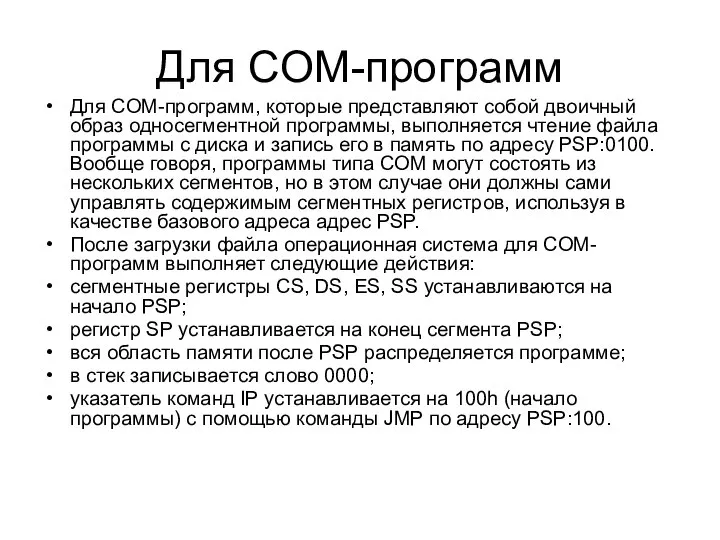 Для COM-программ

• Для COM-программ, которые представляют собой двоичный образ односегментной программы, выполняется чтение файла программы с диска и запись его в память по адресу PSP:0100. Вообще говоря, программы типа COM могут состоять из нескольких сегментов, но в этом случае они должны сами управлять содержимым сегментных регистров, используя в качестве базового адреса адрес PSP.
• После загрузки файла операционная система для COM-программ выполняет следующие действия:
• сегментные регистры CS, DS, ES, SS устанавливаются на начало PSP;
• регистр SP устанавливается на конец сегмента PSP;
• вся область памяти после PSP распределяется программе;
• в стек записывается слово 0000;
• указатель команд IP устанавливается на 100h (начало программы) с помощью команды JMP по адресу PSP:100.